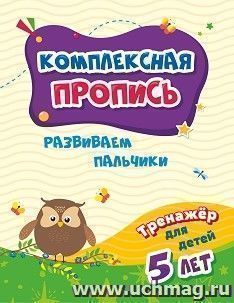 КОМПЛЕКСНАЯ ПРОПИСЬ

РАЗВИВАЕМ ПАЛЬЧИКИ

Тренажёр для детей 5 ЛЕТ

www.uchmag.ru